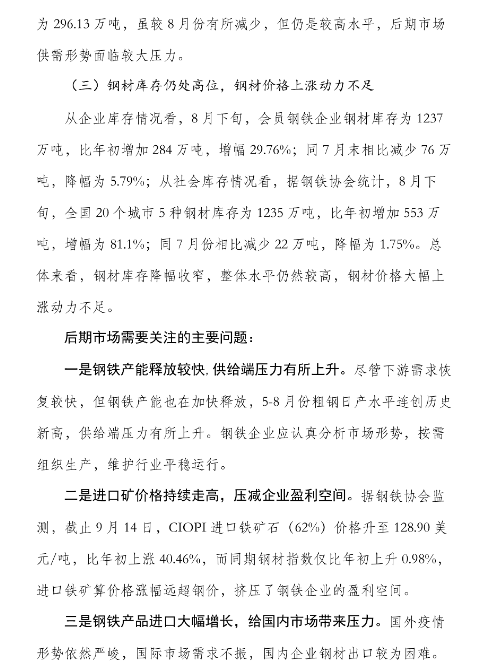 为 296.13 万吨，虽较 8 月份有所减少，但仍是较高水平，后期市场供需形势面临较大压力。

（三）钢材库存仍处高位，钢材价格上涨动力不足

从企业库存情况看，8 月下旬，会员钢铁企业钢材库存为 1237 万吨，比年初增加 284 万吨，增幅 29.76%；同 7 月末相比减少 76 万吨，降幅为 5.79%；从社会库存情况看，据钢铁协会统计，8 月下旬，全国 20 个城市 5 种钢材库存为 1235 万吨，比年初增加 553 万吨，增幅为 81.1%；同 7 月份相比减少 22 万吨，降幅为 1.75%。总体来看，钢材库存降幅收窄，整体水平仍然较高，钢材价格大幅上涨动力不足。

后期市场需要关注的主要问题：

一是钢铁产能释放较快，供给端压力有所上升。尽管下游需求恢复较快，但钢铁产能也在加快释放，5-8 月份粗钢日产水平连创历史新高，供给端压力有所上升。钢铁企业应认真分析市场形势，按需组织生产，维护行业平稳运行。

二是进口矿价格持续走高，压减企业盈利空间。据钢铁协会监测，截止 9 月 14 日，CIOPI 进口铁矿石（62%）价格升至 128.90 美元/吨，比年初上涨 40.46%，而同期钢材指数仅比年初上升 0.98%，进口铁矿算价格涨幅远超钢价，挤压了钢铁企业的盈利空间。

三是钢铁产品进口大幅增长，给国内市场带来压力。国外疫情形势依然严峻，国际市场需求不振，国内企业钢材出口较为困难。